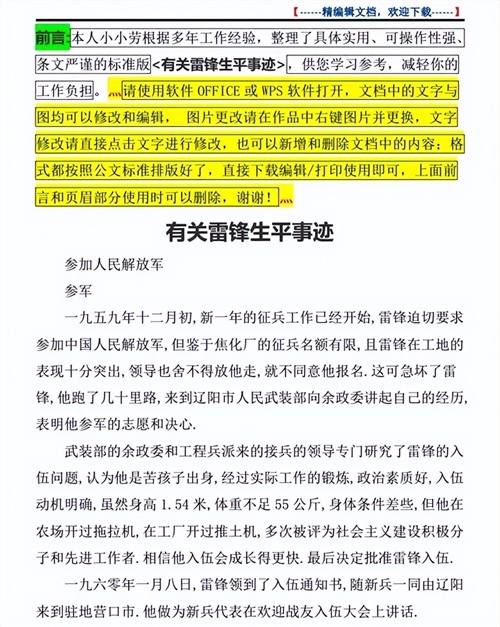 【------精编辑文档，欢迎下载------】

前言:本人小小劳根据多年工作经验，整理了具体实用、可操作性强、条文严谨的标准版<有关雷锋生平事迹>，供您学习参考，减轻你的工作负担。请使用软件 OFFICE 或 WPS 软件打开，文档中的文字与图均可以修改和编辑， 图片更改请在作品中右键图片并更换，文字修改请直接点击文字进行修改，也可以新增和删除文档中的内容；格式都按照公文标准排版好了，直接下载编辑/打印使用即可，上面前言和页眉部分使用时可以删除，谢谢！

有关雷锋生平事迹

参加人民解放军

参军

一九五九年十二月初,新一年的征兵工作已经开始,雷锋迫切要求参加中国人民解放军,但鉴于焦化厂的征兵名额有限,且雷锋在工地的表现十分突出,领导也舍不得放他走,就不同意他报名.这可急坏了雷锋,他跑了几十里路,来到辽阳市人民武装部向余政委讲起自己的经历,表明他参军的志愿和决心.

武装部的余政委和工程兵派来的接兵的领导专门研究了雷锋的入伍问题,认为他是苦孩子出身,经过实际工作的锻炼,政治素质好,入伍动机明确,虽然身高 1.54 米,体重不足 55 公斤,身体条件差些,但他在农场开过拖拉机,在工厂开过推土机,多次被评为社会主义建设积极分子和先进工作者.相信他入伍会成长得更快.最后决定批准雷锋入伍.

一九六零年一月八日,雷锋领到了入伍通知书,随新兵一同由辽阳来到驻地营口市.他做为新兵代表在欢迎战友入伍大会上讲话.